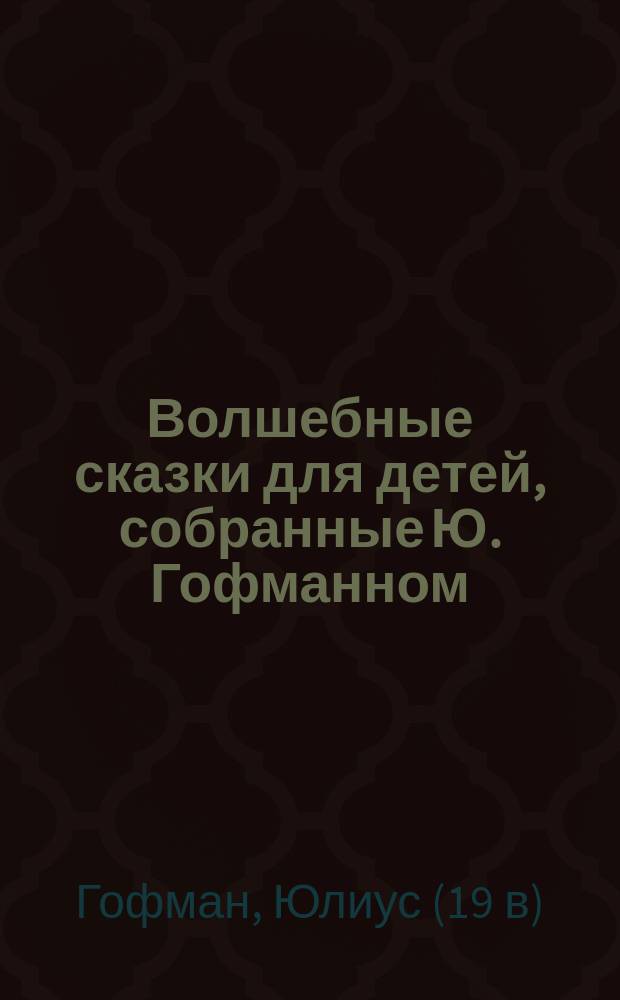 Волшебные сказки для детей, собранные Ю. Гофманном

Гофман, Юлиус (19 в)